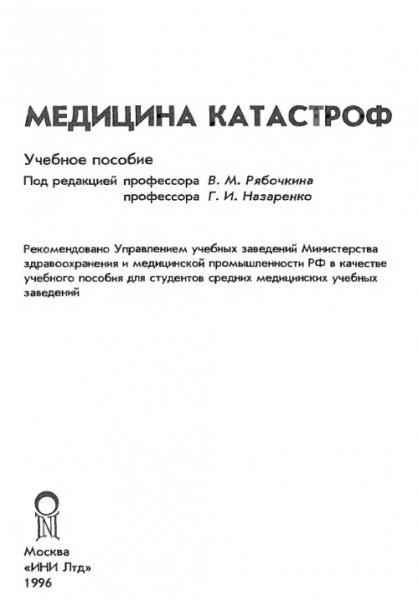 МЕДИЦИНА КАТАСТРОФ

Учебное пособие

Под редакцией профессора В. М. Рябочкина
профессора Г. И. Назаренко

Рекомендовано Управлением учебных заведений Министерства здравоохранения и медицинской промышленности РФ в качестве учебного пособия для студентов средних медицинских учебных заведений

Москва
«ИНИ Лтд»
1996